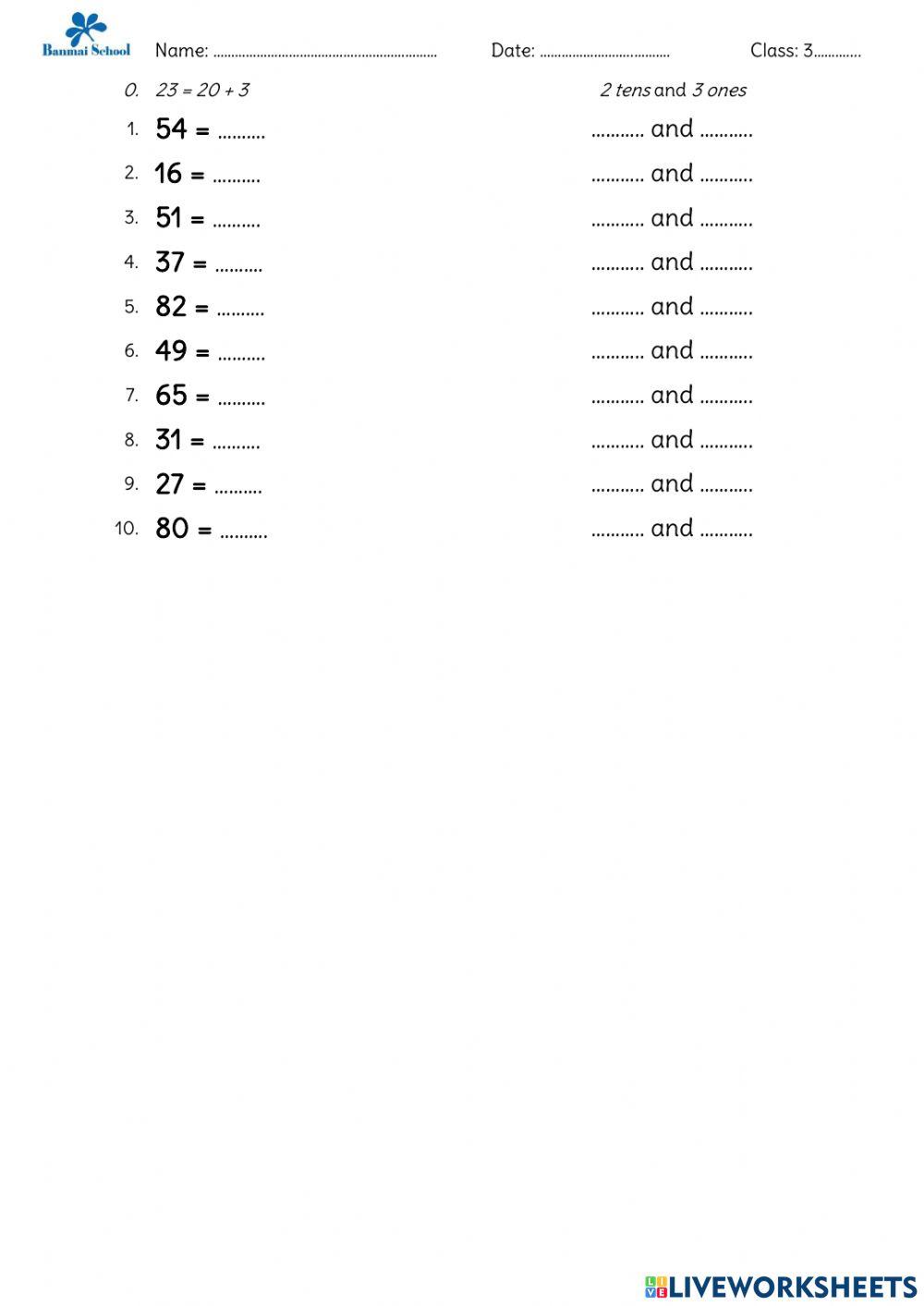 Banmai School

Name: ............................................................... Date: .................................... Class: 3.............

0. 23 = 20 + 3 2 tens and 3 ones

1. 54 = .......... ........... and ...........

2. 16 = .......... ........... and ...........

3. 51 = .......... ........... and ...........

4. 37 = .......... ........... and ...........

5. 82 = .......... ........... and ...........

6. 49 = .......... ........... and ...........

7. 65 = .......... ........... and ...........

8. 31 = .......... ........... and ...........

9. 27 = .......... ........... and ...........

10. 80 = .......... ........... and ...........

LIVEWORKSHEETS